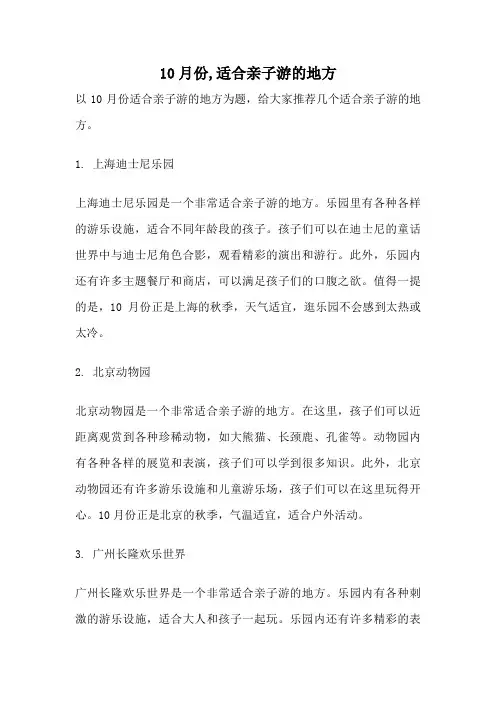 10 月份,适合亲子游的地方

以 10 月份适合亲子游的地方为题，给大家推荐几个适合亲子游的地方。

1. 上海迪士尼乐园

上海迪士尼乐园是一个非常适合亲子游的地方。乐园里有各种各样的游乐设施，适合不同年龄段的孩子。孩子们可以在迪士尼的童话世界中与迪士尼角色合影，观看精彩的演出和游行。此外，乐园内还有许多主题餐厅和商店，可以满足孩子们的口腹之欲。值得一提的是，10 月份正是上海的秋季，天气适宜，逛乐园不会感到太热或太冷。

2. 北京动物园

北京动物园是一个非常适合亲子游的地方。在这里，孩子们可以近距离观赏到各种珍稀动物，如大熊猫、长颈鹿、孔雀等。动物园内有各种各样的展览和表演，孩子们可以学到很多知识。此外，北京动物园还有许多游乐设施和儿童游乐场，孩子们可以在这里玩得开心。10 月份正是北京的秋季，气温适宜，适合户外活动。

3. 广州长隆欢乐世界

广州长隆欢乐世界是一个非常适合亲子游的地方。乐园内有各种刺激的游乐设施，适合大人和孩子一起玩。乐园内还有许多精彩的表